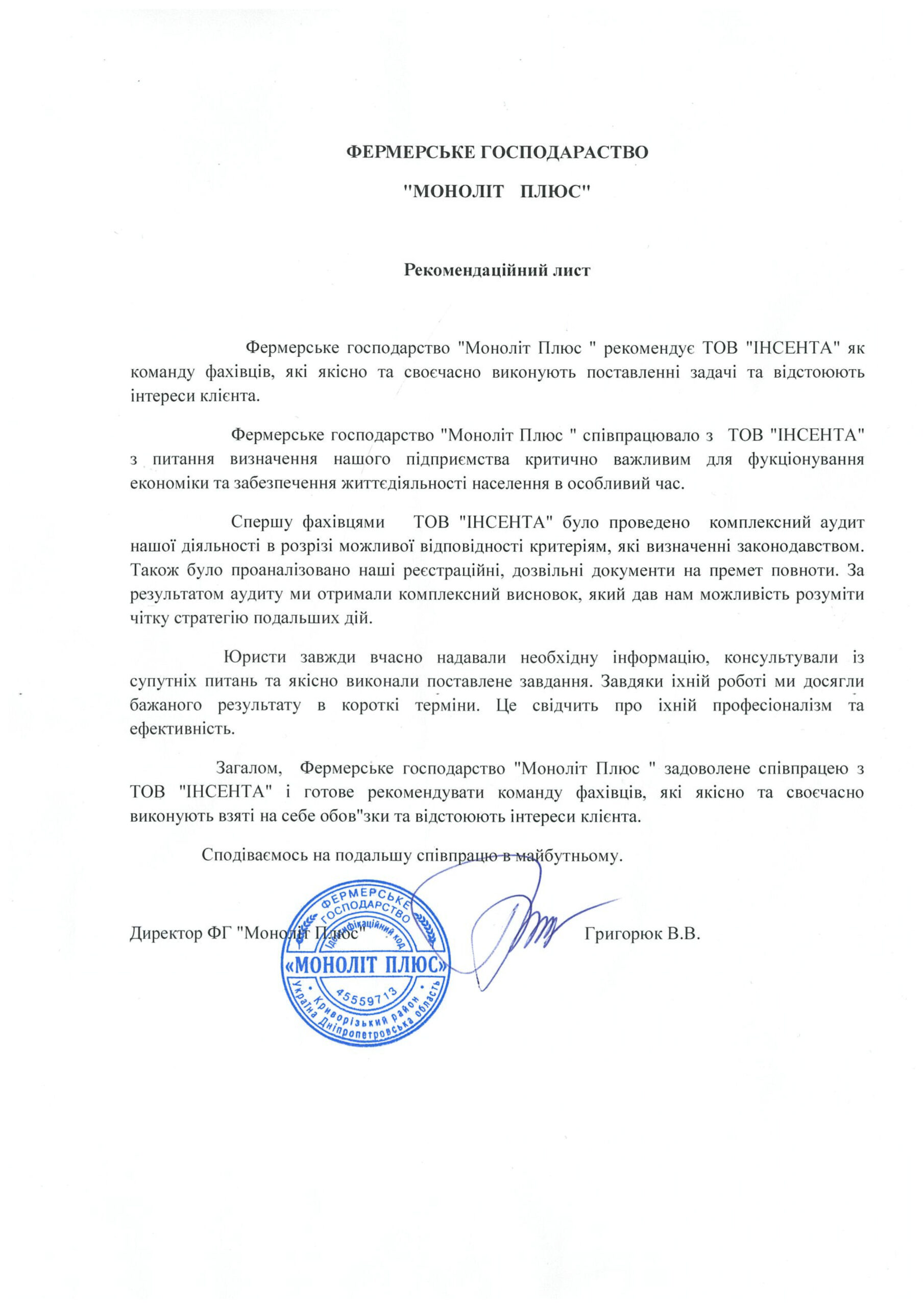 ФЕРМЕРСЬКЕ ГОСПОДАРАСТВО

"МОНОЛІТ ПЛЮС"

Рекомендаційний лист

Фермерське господарство "Моноліт Плюс " рекомендує ТОВ "ІНСЕНТА" як команду фахівців, які якісно та своєчасно виконують поставленні задачі та відстоюють інтереси клієнта.

Фермерське господарство "Моноліт Плюс " співпрацювало з ТОВ "ІНСЕНТА" з питання визначення нашого підприємства критично важливим для фукціонування економіки та забезпечення життєдіяльності населення в особливий час.

Спершу фахівцями ТОВ "ІНСЕНТА" було проведено комплексний аудит нашої діяльності в розрізі можливої відповідності критеріям, які визначенні законодавством. Також було проаналізовано наші реєстраційні, дозвільні документи на премет повноти. За результатом аудиту ми отримали комплексний висновок, який дав нам можливість розуміти чітку стратегію подальших дій.

Юристи завжди вчасно надавали необхідну інформацію, консультували із супутніх питань та якісно виконали поставлене завдання. Завдяки їхній роботі ми досягли бажаного результату в короткі терміни. Це свідчить про їхній професіоналізм та ефективність.

Загалом, Фермерське господарство "Моноліт Плюс " задоволене співпрацею з ТОВ "ІНСЕНТА" і готове рекомендувати команду фахівців, які якісно та своєчасно виконують взяті на себе обов"зки та відстоюють інтереси клієнта.

Сподіваємось на подальшу співпрацю в майбутньому.

Директор ФГ "Моноліт Плюс" Григорюк В.В.

ФЕРМЕРСЬКЕ ГОСПОДАРСТВО
Ідентифікаційний код
«МОНОЛІТ ПЛЮС»
45559713
Криворізький район
Україна Дніпропетровська область